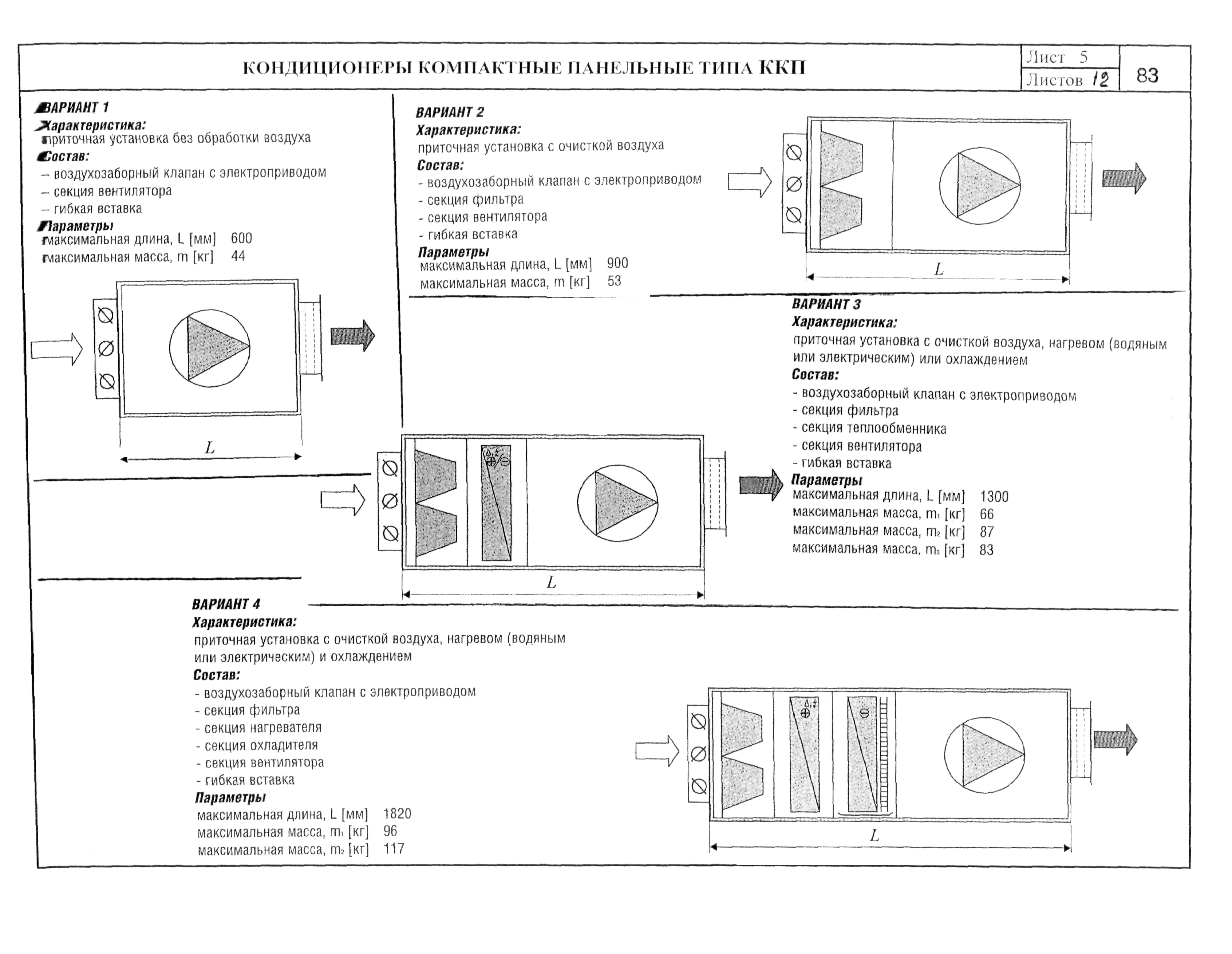 КОНДИЦИОНЕРЫ КОМПАКТНЫЕ ПАНЕЛЬНЫЕ ТИПА ККП

Лист 5
Листов 12

83

ВАРИАНТ 1
Характеристика:
приточная установка без обработки воздуха
Состав:
– воздухозаборный клапан с электроприводом
– секция вентилятора
– гибкая вставка
Параметры
максимальная длина, L [мм] 600
максимальная масса, m [кг] 44

L

ВАРИАНТ 2
Характеристика:
приточная установка с очисткой воздуха
Состав:
- воздухозаборный клапан с электроприводом
- секция фильтра
- секция вентилятора
- гибкая вставка
Параметры
максимальная длина, L [мм] 900
максимальная масса, m [кг] 53

L

ВАРИАНТ 3
Характеристика:
приточная установка с очисткой воздуха, нагревом (водяным или электрическим) или охлаждением
Состав:
- воздухозаборный клапан с электроприводом
- секция фильтра
- секция теплообменника
- секция вентилятора
- гибкая вставка
Параметры
максимальная длина, L [мм] 1300
максимальная масса, $m_1$ [кг] 66
максимальная масса, $m_2$ [кг] 87
максимальная масса, $m_3$ [кг] 83

L

ВАРИАНТ 4
Характеристика:
приточная установка с очисткой воздуха, нагревом (водяным или электрическим) и охлаждением
Состав:
- воздухозаборный клапан с электроприводом
- секция фильтра
- секция нагревателя
- секция охладителя
- секция вентилятора
- гибкая вставка
Параметры
максимальная длина, L [мм] 1820
максимальная масса, $m_1$ [кг] 96
максимальная масса, $m_2$ [кг] 117

L